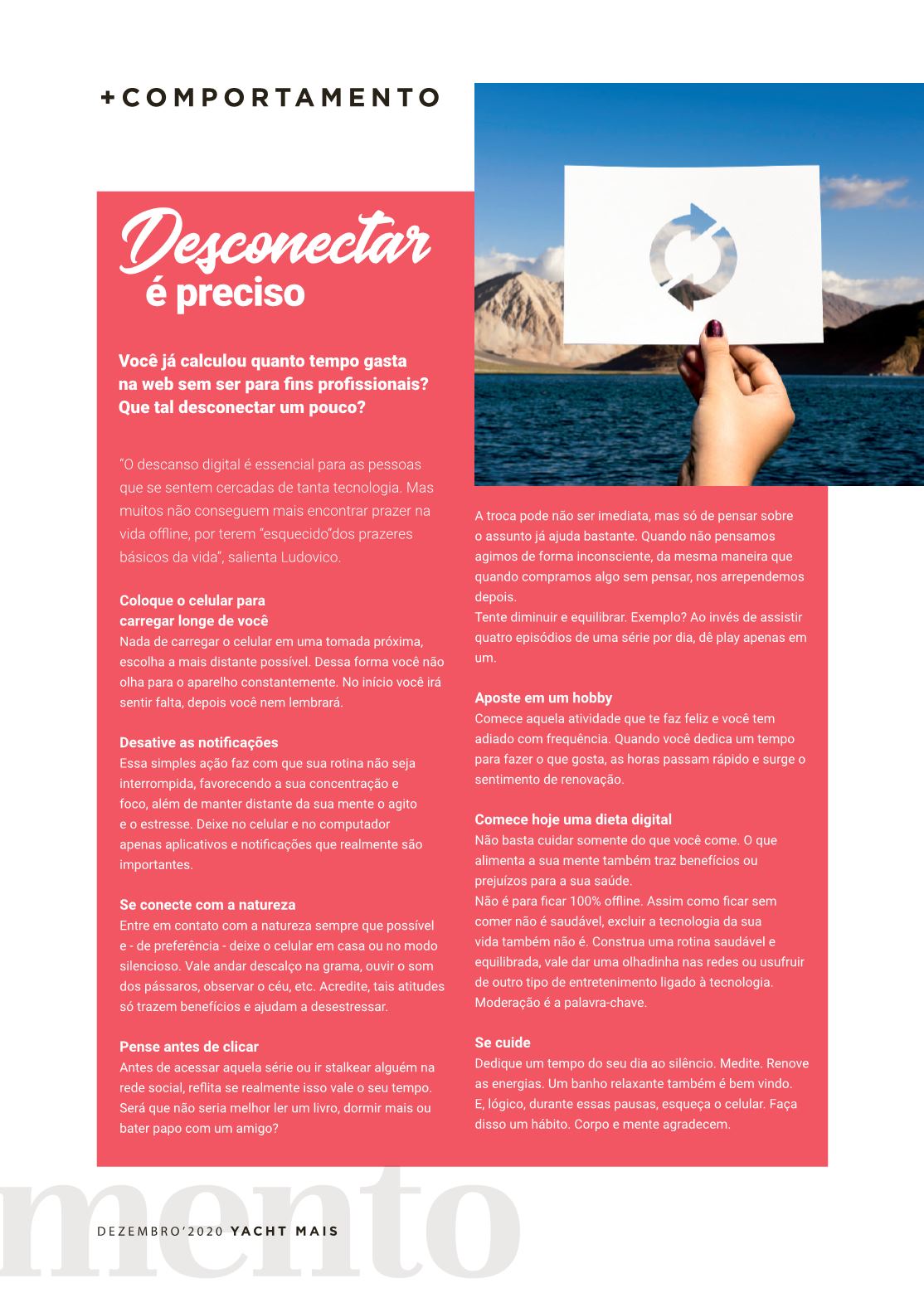 +COMPORTAMENTO

Desconectar
é preciso

Você já calculou quanto tempo gasta na web sem ser para fins profissionais? Que tal desconectar um pouco?

"O descanso digital é essencial para as pessoas que se sentem cercadas de tanta tecnologia. Mas muitos não conseguem mais encontrar prazer na vida offline, por terem "esquecido"dos prazeres básicos da vida", salienta Ludovico.

Coloque o celular para carregar longe de você
Nada de carregar o celular em uma tomada próxima, escolha a mais distante possível. Dessa forma você não olha para o aparelho constantemente. No início você irá sentir falta, depois você nem lembrará.

Desative as notificações
Essa simples ação faz com que sua rotina não seja interrompida, favorecendo a sua concentração e foco, além de manter distante da sua mente o agito e o estresse. Deixe no celular e no computador apenas aplicativos e notificações que realmente são importantes.

Se conecte com a natureza
Entre em contato com a natureza sempre que possível e - de preferência - deixe o celular em casa ou no modo silencioso. Vale andar descalço na grama, ouvir o som dos pássaros, observar o céu, etc. Acredite, tais atitudes só trazem benefícios e ajudam a desestressar.

Pense antes de clicar
Antes de acessar aquela série ou ir stalkear alguém na rede social, reflita se realmente isso vale o seu tempo. Será que não seria melhor ler um livro, dormir mais ou bater papo com um amigo?

A troca pode não ser imediata, mas só de pensar sobre o assunto já ajuda bastante. Quando não pensamos agimos de forma inconsciente, da mesma maneira que quando compramos algo sem pensar, nos arrependemos depois.
Tente diminuir e equilibrar. Exemplo? Ao invés de assistir quatro episódios de uma série por dia, dê play apenas em um.

Aposte em um hobby
Comece aquela atividade que te faz feliz e você tem adiado com frequência. Quando você dedica um tempo para fazer o que gosta, as horas passam rápido e surge o sentimento de renovação.

Comece hoje uma dieta digital
Não basta cuidar somente do que você come. O que alimenta a sua mente também traz benefícios ou prejuízos para a sua saúde.
Não é para ficar 100% offline. Assim como ficar sem comer não é saudável, excluir a tecnologia da sua vida também não é. Construa uma rotina saudável e equilibrada, vale dar uma olhadinha nas redes ou usufruir de outro tipo de entretenimento ligado à tecnologia. Moderação é a palavra-chave.

Se cuide
Dedique um tempo do seu dia ao silêncio. Medite. Renove as energias. Um banho relaxante também é bem vindo. E, lógico, durante essas pausas, esqueça o celular. Faça disso um hábito. Corpo e mente agradecem.

mento

DEZEMBRO'2020 YACHT MAIS